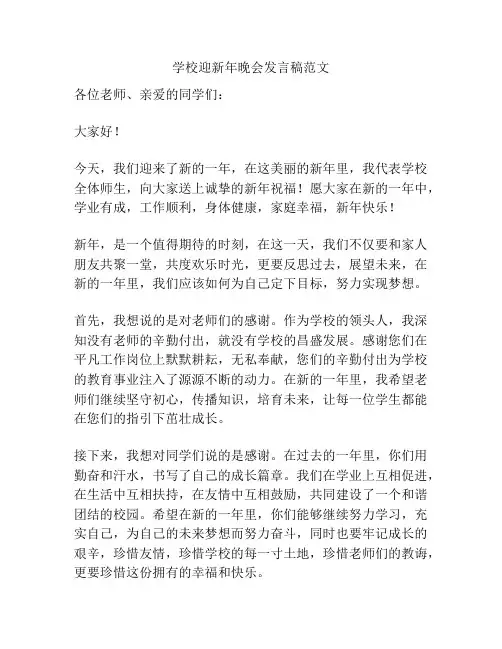 学校迎新年晚会发言稿范文

各位老师、亲爱的同学们：

大家好！

今天，我们迎来了新的一年，在这美丽的新年里，我代表学校全体师生，向大家送上诚挚的新年祝福！愿大家在新的一年中，学业有成，工作顺利，身体健康，家庭幸福，新年快乐！

新年，是一个值得期待的时刻，在这一天，我们不仅要和家人朋友共聚一堂，共度欢乐时光，更要反思过去，展望未来，在新的一年里，我们应该如何为自己定下目标，努力实现梦想。

首先，我想说的是对老师们的感谢。作为学校的领头人，我深知没有老师的辛勤付出，就没有学校的昌盛发展。感谢您们在平凡工作岗位上默默耕耘，无私奉献，您们的辛勤付出为学校的教育事业注入了源源不断的动力。在新的一年里，我希望老师们继续坚守初心，传播知识，培育未来，让每一位学生都能在您们的指引下茁壮成长。

接下来，我想对同学们说的是感谢。在过去的一年里，你们用勤奋和汗水，书写了自己的成长篇章。我们在学业上互相促进，在生活中互相扶持，在友情中互相鼓励，共同建设了一个和谐团结的校园。希望在新的一年里，你们能够继续努力学习，充实自己，为自己的未来梦想而努力奋斗，同时也要牢记成长的艰辛，珍惜友情，珍惜学校的每一寸土地，珍惜老师们的教诲，更要珍惜这份拥有的幸福和快乐。